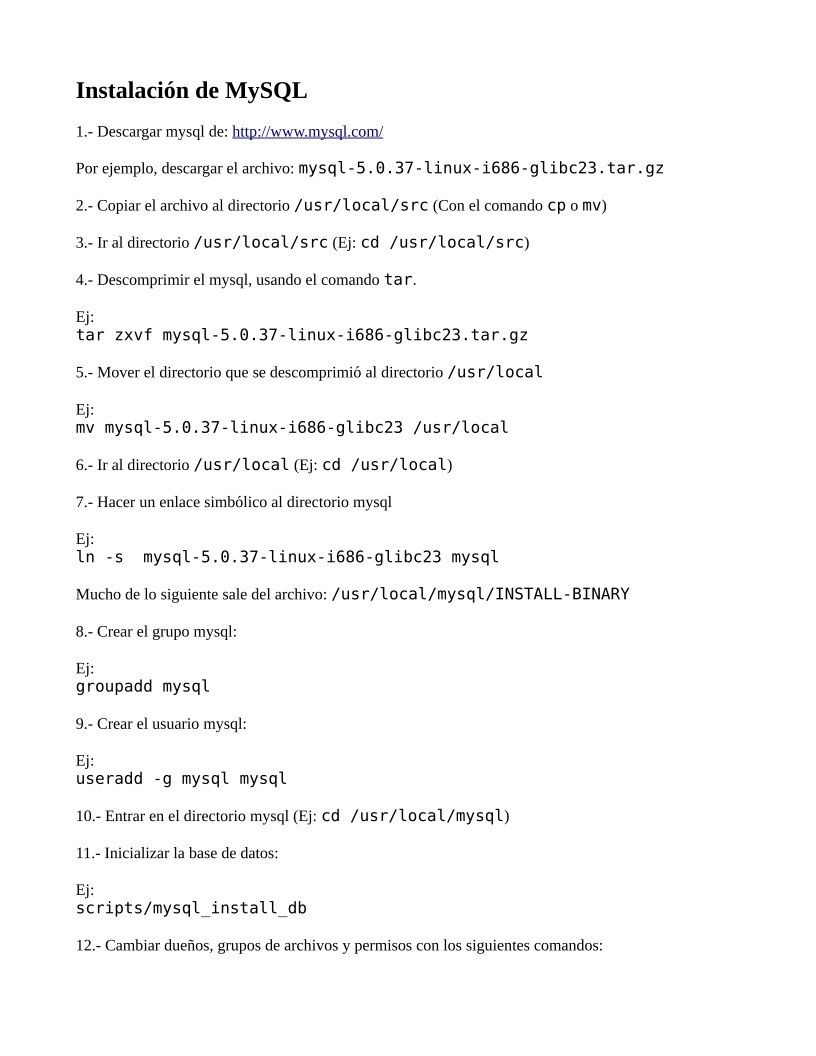 Instalación de MySQL

1.- Descargar mysql de: http://www.mysql.com/

Por ejemplo, descargar el archivo: mysql-5.0.37-linux-i686-glibc23.tar.gz

2.- Copiar el archivo al directorio /usr/local/src (Con el comando cp o mv)

3.- Ir al directorio /usr/local/src (Ej: cd /usr/local/src)

4.- Descomprimir el mysql, usando el comando tar.

Ej:
tar zxvf mysql-5.0.37-linux-i686-glibc23.tar.gz

5.- Mover el directorio que se descomprimió al directorio /usr/local

Ej:
mv mysql-5.0.37-linux-i686-glibc23 /usr/local

6.- Ir al directorio /usr/local (Ej: cd /usr/local)

7.- Hacer un enlace simbólico al directorio mysql

Ej:
ln -s  mysql-5.0.37-linux-i686-glibc23 mysql

Mucho de lo siguiente sale del archivo: /usr/local/mysql/INSTALL-BINARY

8.- Crear el grupo mysql:

Ej:
groupadd mysql

9.- Crear el usuario mysql:

Ej:
useradd -g mysql mysql

10.- Entrar en el directorio mysql (Ej: cd /usr/local/mysql)

11.- Inicializar la base de datos:

Ej:
scripts/mysql_install_db

12.- Cambiar dueños, grupos de archivos y permisos con los siguientes comandos: